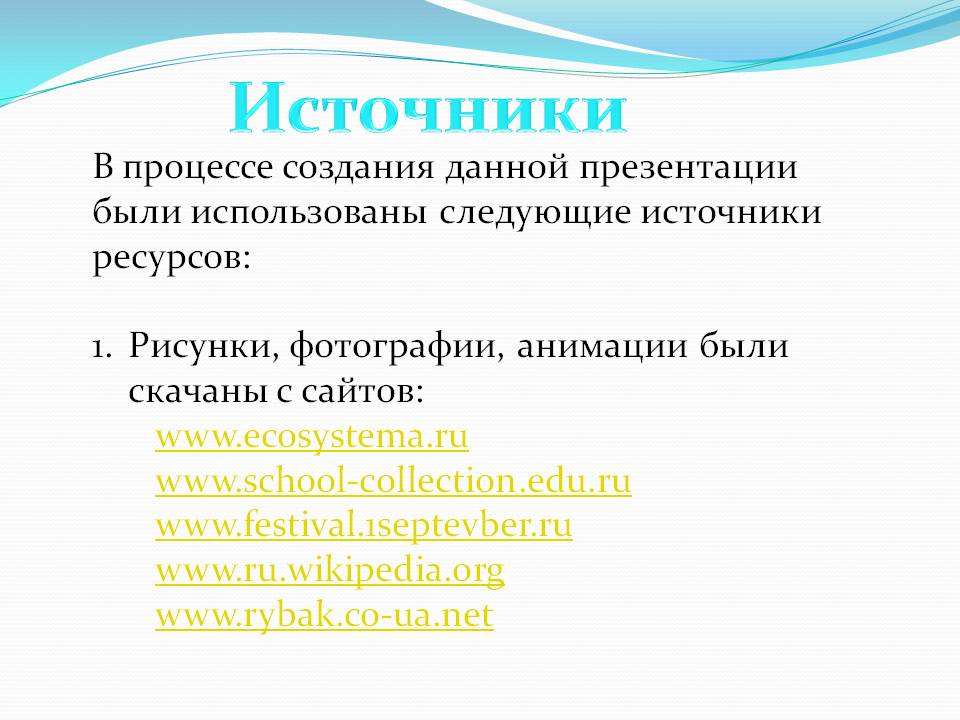 Источники

В процессе создания данной презентации были использованы следующие источники ресурсов:

1. Рисунки, фотографии, анимации были скачаны с сайтов:
www.ecosystema.ru
www.school-collection.edu.ru
www.festival.1septevber.ru
www.ru.wikipedia.org
www.rybak.co-ua.net